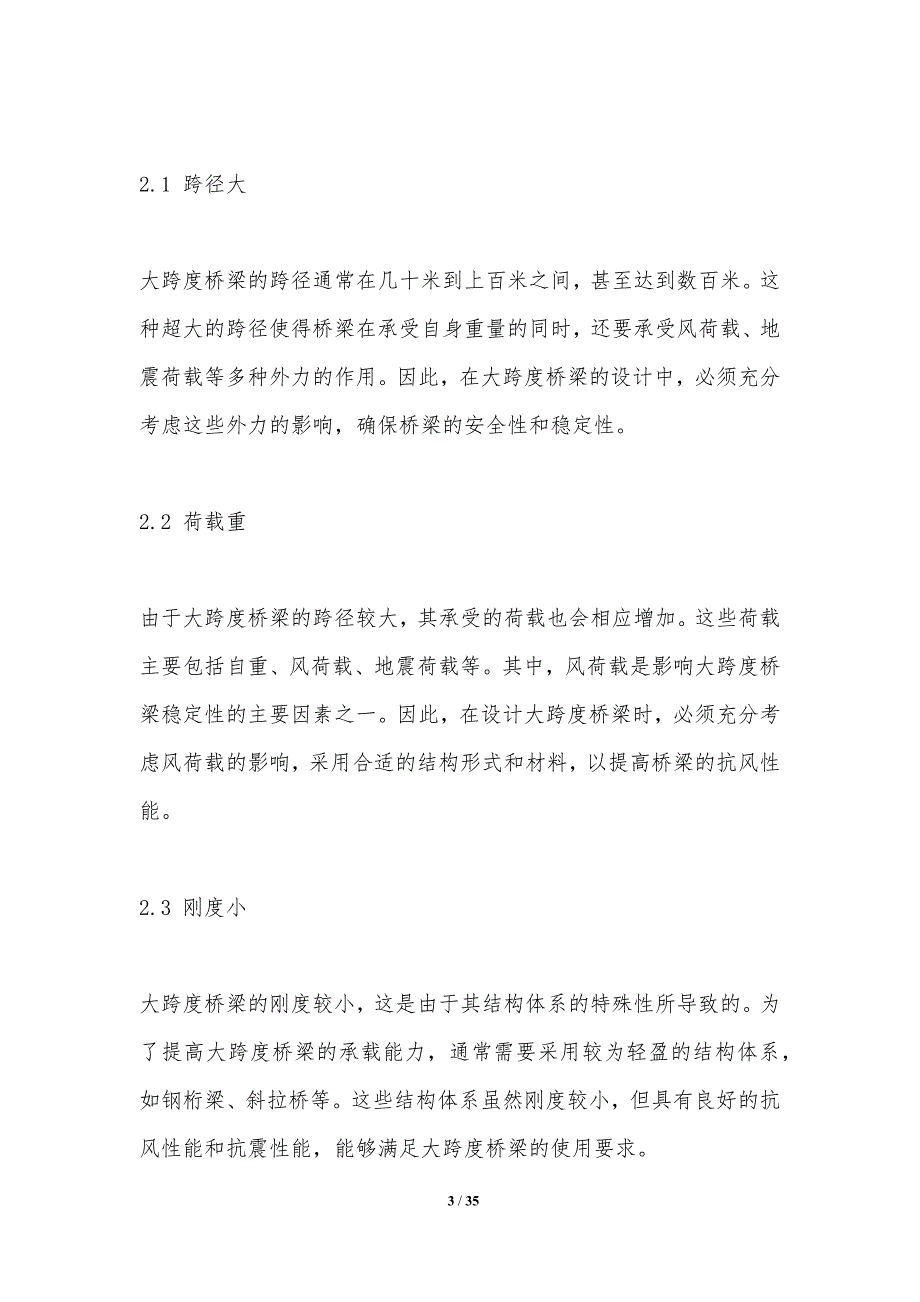 2.1 跨径大

大跨度桥梁的跨径通常在几十米到上百米之间，甚至达到数百米。这种超大的跨径使得桥梁在承受自身重量的同时，还要承受风荷载、地震荷载等多种外力的作用。因此，在大跨度桥梁的设计中，必须充分考虑这些外力的影响，确保桥梁的安全性和稳定性。

2.2 荷载重

由于大跨度桥梁的跨径较大，其承受的荷载也会相应增加。这些荷载主要包括自重、风荷载、地震荷载等。其中，风荷载是影响大跨度桥梁稳定性的主要因素之一。因此，在设计大跨度桥梁时，必须充分考虑风荷载的影响，采用合适的结构形式和材料，以提高桥梁的抗风性能。

2.3 刚度小

大跨度桥梁的刚度较小，这是由于其结构体系的特殊性所导致的。为了提高大跨度桥梁的承载能力，通常需要采用较为轻盈的结构体系，如钢桁梁、斜拉桥等。这些结构体系虽然刚度较小，但具有良好的抗风性能和抗震性能，能够满足大跨度桥梁的使用要求。

3 / 35